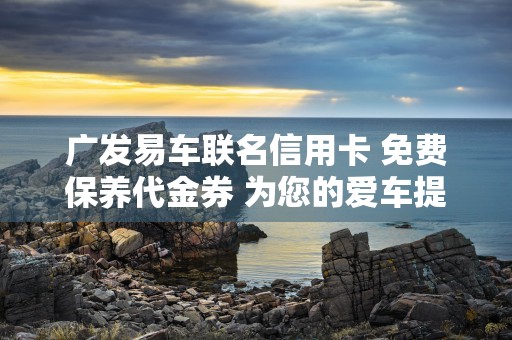 广发易车联名信用卡 免费保养代金券 为您的爱车提